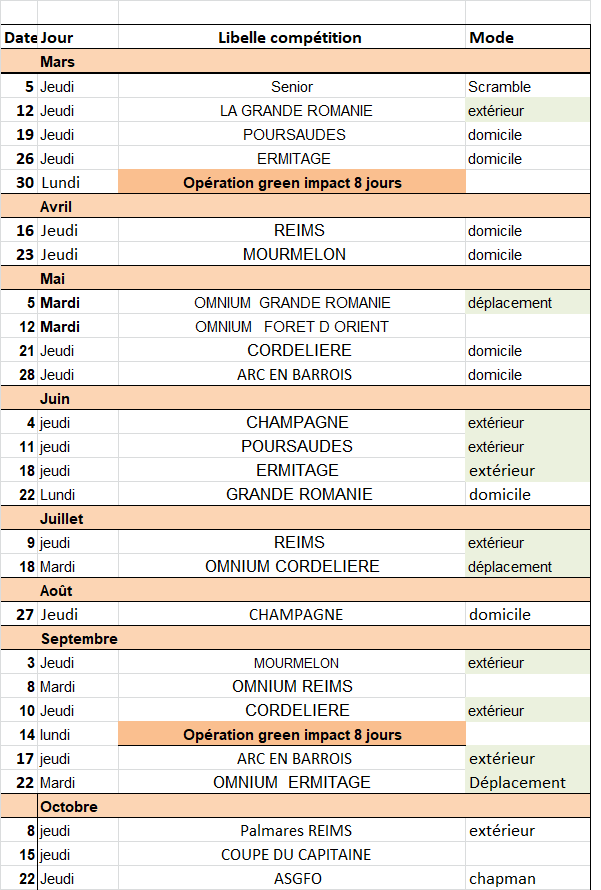 | Date | Jour | Libelle compétition | Mode |
|---|---|---|---|
| | Mars | | |
| 5 | Jeudi | Senior | Scramble |
| 12 | Jeudi | LA GRANDE ROMANIE | extérieur |
| 19 | Jeudi | POURSAUDES | domicile |
| 26 | Jeudi | ERMITAGE | domicile |
| 30 | Lundi | Opération green impact 8 jours | |
| | Avril | | |
| 16 | Jeudi | REIMS | domicile |
| 23 | Jeudi | MOURMELON | domicile |
| | Mai | | |
| 5 | Mardi | OMNIUM GRANDE ROMANIE | déplacement |
| 12 | Mardi | OMNIUM FORET D ORIENT | |
| 21 | Jeudi | CORDELIERE | domicile |
| 28 | Jeudi | ARC EN BARROIS | domicile |
| | Juin | | |
| 4 | jeudi | CHAMPAGNE | extérieur |
| 11 | jeudi | POURSAUDES | extérieur |
| 18 | jeudi | ERMITAGE | extérieur |
| 22 | Lundi | GRANDE ROMANIE | domicile |
| | Juillet | | |
| 9 | jeudi | REIMS | extérieur |
| 18 | Mardi | OMNIUM CORDELIERE | déplacement |
| | Août | | |
| 27 | Jeudi | CHAMPAGNE | domicile |
| | Septembre | | |
| 3 | Jeudi | MOURMELON | extérieur |
| 8 | Mardi | OMNIUM REIMS | |
| 10 | Jeudi | CORDELIERE | extérieur |
| 14 | lundi | Opération green impact 8 jours | |
| 17 | jeudi | ARC EN BARROIS | extérieur |
| 22 | Mardi | OMNIUM ERMITAGE | Déplacement |
| | Octobre | | |
| 8 | jeudi | Palmares REIMS | extérieur |
| 15 | jeudi | COUPE DU CAPITAINE | |
| 22 | Jeudi | ASGFO | chapman |